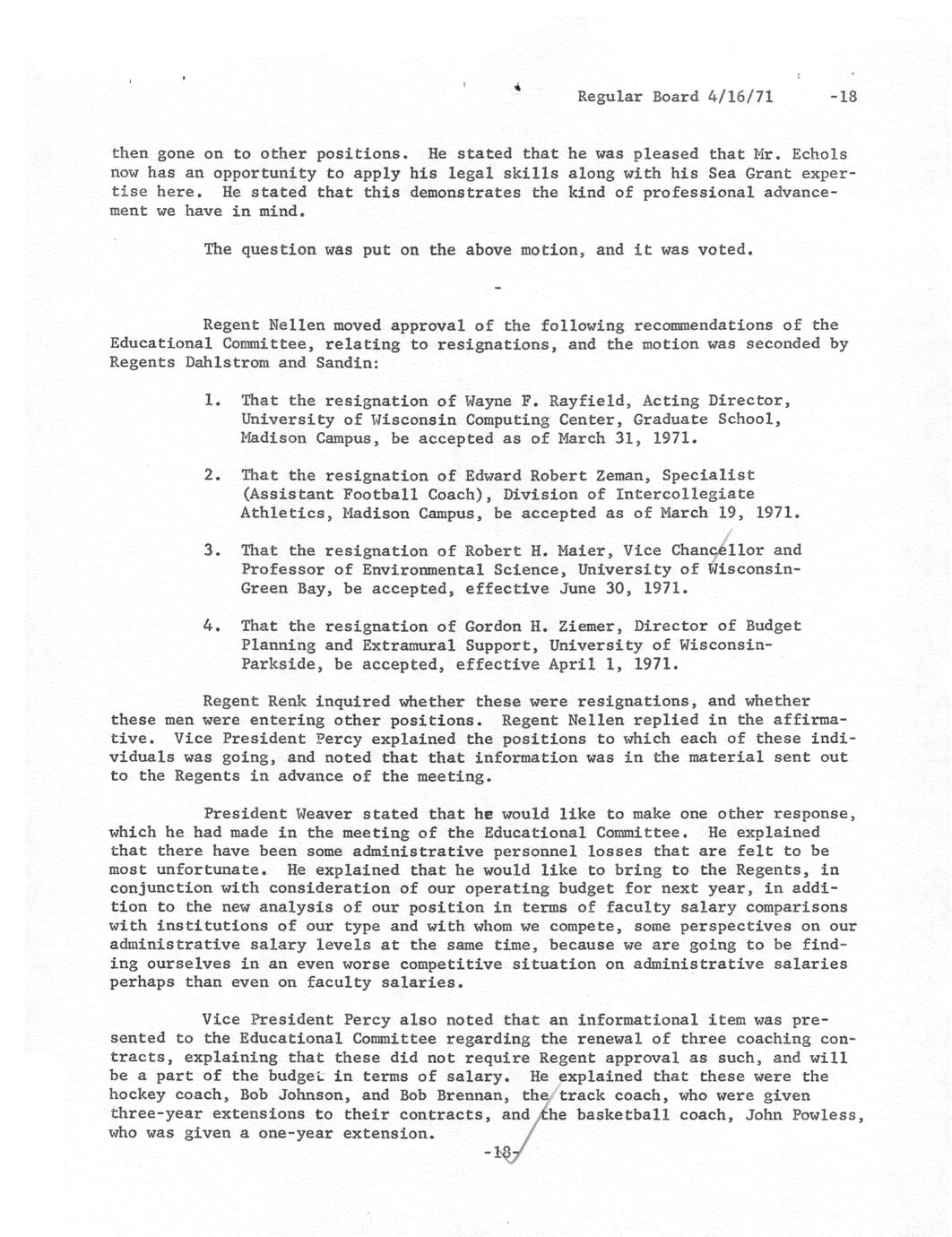 Regular Board 4/16/71 -18

then gone on to other positions. He stated that he was pleased that Mr. Echols now has an opportunity to apply his legal skills along with his Sea Grant expertise here. He stated that this demonstrates the kind of professional advancement we have in mind.

The question was put on the above motion, and it was voted.

-

Regent Nellen moved approval of the following recommendations of the Educational Committee, relating to resignations, and the motion was seconded by Regents Dahlstrom and Sandin:

1. That the resignation of Wayne F. Rayfield, Acting Director, University of Wisconsin Computing Center, Graduate School, Madison Campus, be accepted as of March 31, 1971.

2. That the resignation of Edward Robert Zeman, Specialist (Assistant Football Coach), Division of Intercollegiate Athletics, Madison Campus, be accepted as of March 19, 1971.

3. That the resignation of Robert H. Maier, Vice Chancellor and Professor of Environmental Science, University of Wisconsin-Green Bay, be accepted, effective June 30, 1971.

4. That the resignation of Gordon H. Ziemer, Director of Budget Planning and Extramural Support, University of Wisconsin-Parkside, be accepted, effective April 1, 1971.

Regent Renk inquired whether these were resignations, and whether these men were entering other positions. Regent Nellen replied in the affirmative. Vice President Percy explained the positions to which each of these individuals was going, and noted that that information was in the material sent out to the Regents in advance of the meeting.

President Weaver stated that he would like to make one other response, which he had made in the meeting of the Educational Committee. He explained that there have been some administrative personnel losses that are felt to be most unfortunate. He explained that he would like to bring to the Regents, in conjunction with consideration of our operating budget for next year, in addition to the new analysis of our position in terms of faculty salary comparisons with institutions of our type and with whom we compete, some perspectives on our administrative salary levels at the same time, because we are going to be finding ourselves in an even worse competitive situation on administrative salaries perhaps than even on faculty salaries.

Vice President Percy also noted that an informational item was presented to the Educational Committee regarding the renewal of three coaching contracts, explaining that these did not require Regent approval as such, and will be a part of the budget in terms of salary. He explained that these were the hockey coach, Bob Johnson, and Bob Brennan, the track coach, who were given three-year extensions to their contracts, and the basketball coach, John Powless, who was given a one-year extension.

-18-